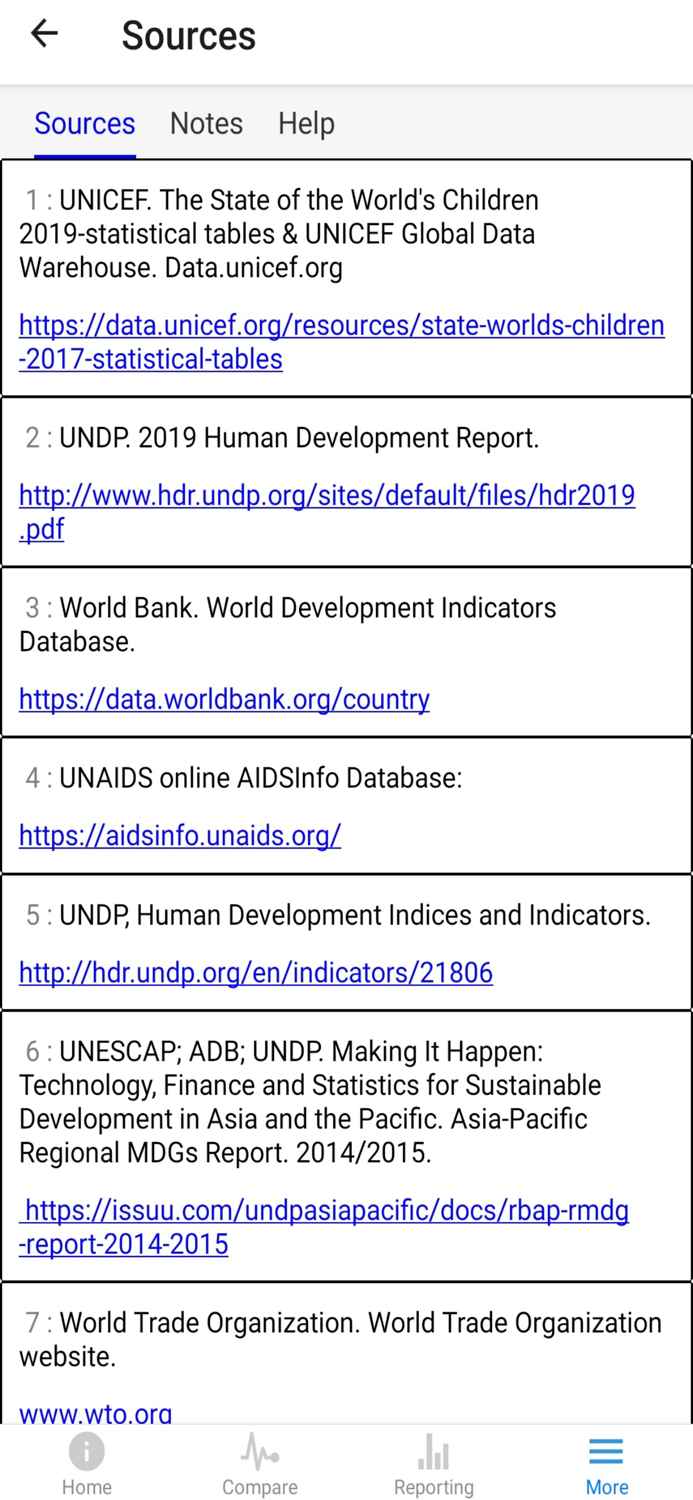 Sources

Sources Notes Help

1 : UNICEF. The State of the World's Children 2019-statistical tables & UNICEF Global Data Warehouse. Data.unicef.org

https://data.unicef.org/resources/state-worlds-children-2017-statistical-tables

2 : UNDP. 2019 Human Development Report.

http://www.hdr.undp.org/sites/default/files/hdr2019.pdf

3 : World Bank. World Development Indicators Database.

https://data.worldbank.org/country

4 : UNAIDS online AIDSInfo Database:

https://aidsinfo.unaids.org/

5 : UNDP, Human Development Indices and Indicators.

http://hdr.undp.org/en/indicators/21806

6 : UNESCAP; ADB; UNDP. Making It Happen: Technology, Finance and Statistics for Sustainable Development in Asia and the Pacific. Asia-Pacific Regional MDGs Report. 2014/2015.

https://issuu.com/undpasiapacific/docs/rbap-rmdg-report-2014-2015

7 : World Trade Organization. World Trade Organization website.

www.wto.org

Home Compare Reporting More